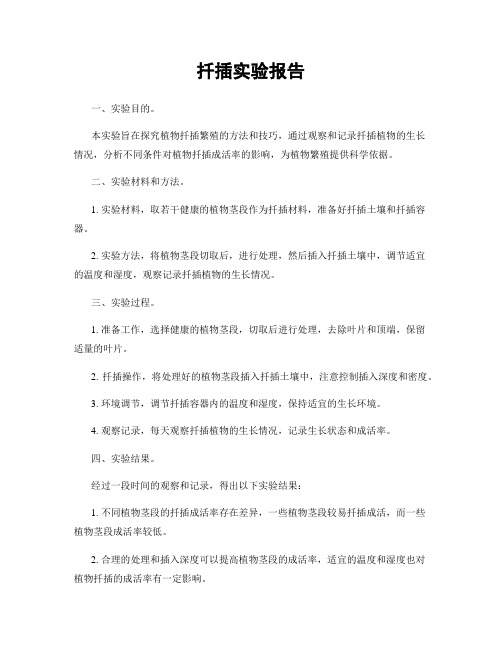 扦插实验报告

一、实验目的。

本实验旨在探究植物扦插繁殖的方法和技巧，通过观察和记录扦插植物的生长情况，分析不同条件对植物扦插成活率的影响，为植物繁殖提供科学依据。

二、实验材料和方法。

1. 实验材料，取若干健康的植物茎段作为扦插材料，准备好扦插土壤和扦插容器。

2. 实验方法，将植物茎段切取后，进行处理，然后插入扦插土壤中，调节适宜的温度和湿度，观察记录扦插植物的生长情况。

三、实验过程。

1. 准备工作，选择健康的植物茎段，切取后进行处理，去除叶片和顶端，保留适量的叶片。

2. 扦插操作，将处理好的植物茎段插入扦插土壤中，注意控制插入深度和密度。

3. 环境调节，调节扦插容器内的温度和湿度，保持适宜的生长环境。

4. 观察记录，每天观察扦插植物的生长情况，记录生长状态和成活率。

四、实验结果。

经过一段时间的观察和记录，得出以下实验结果：

1. 不同植物茎段的扦插成活率存在差异，一些植物茎段较易扦插成活，而一些植物茎段成活率较低。

2. 合理的处理和插入深度可以提高植物茎段的成活率，适宜的温度和湿度也对植物扦插的成活率有一定影响。